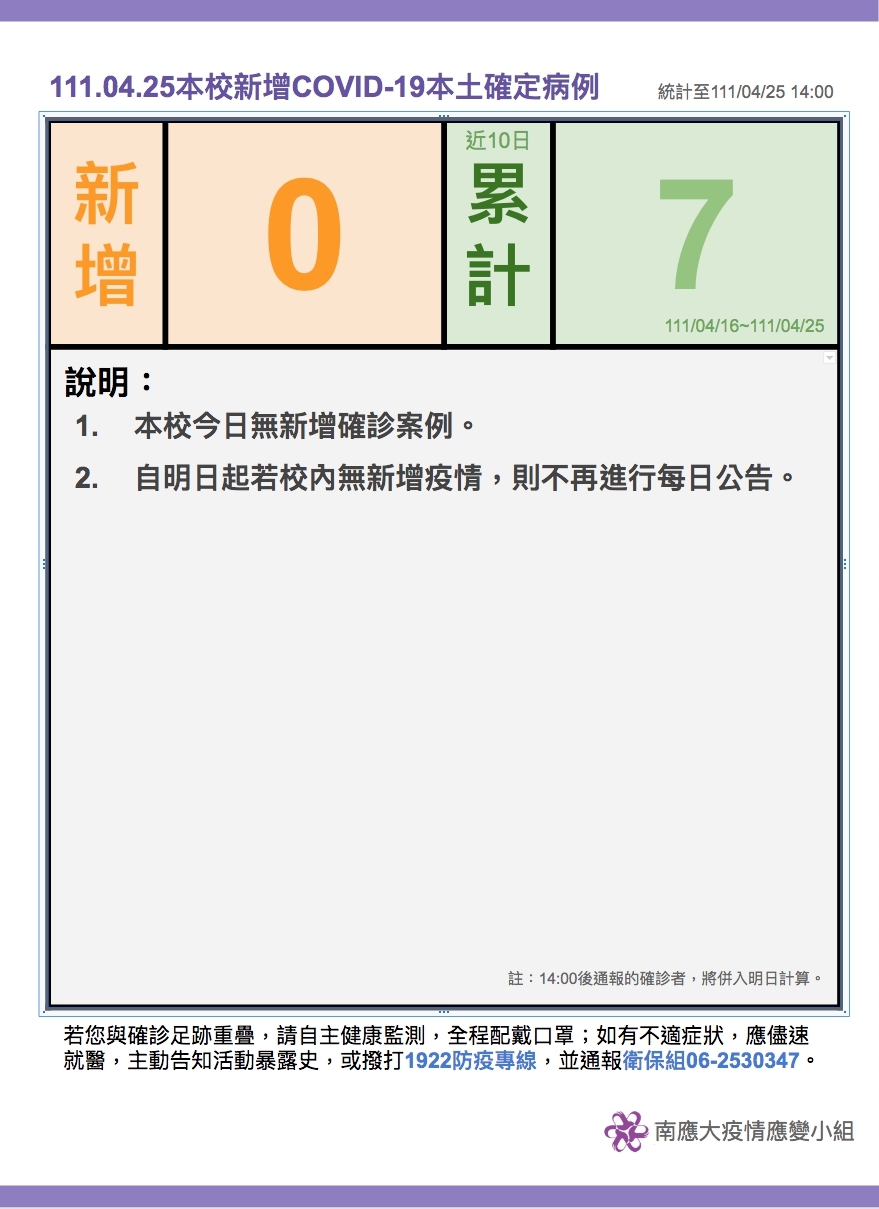 111.04.25本校新增COVID-19本土確定病例

統計至111/04/25 14:00

新增

0

近10日

累計

7

111/04/16~111/04/25

說明：

1. 本校今日無新增確診案例。

2. 自明日起若校內無新增疫情，則不再進行每日公告。

註：14:00後通報的確診者，將併入明日計算。

若您與確診足跡重疊，請自主健康監測，全程配戴口罩；如有不適症狀，應儘速就醫，主動告知活動暴露史，或撥打1922防疫專線，並通報衛保組06-2530347。

南應大疫情應變小組